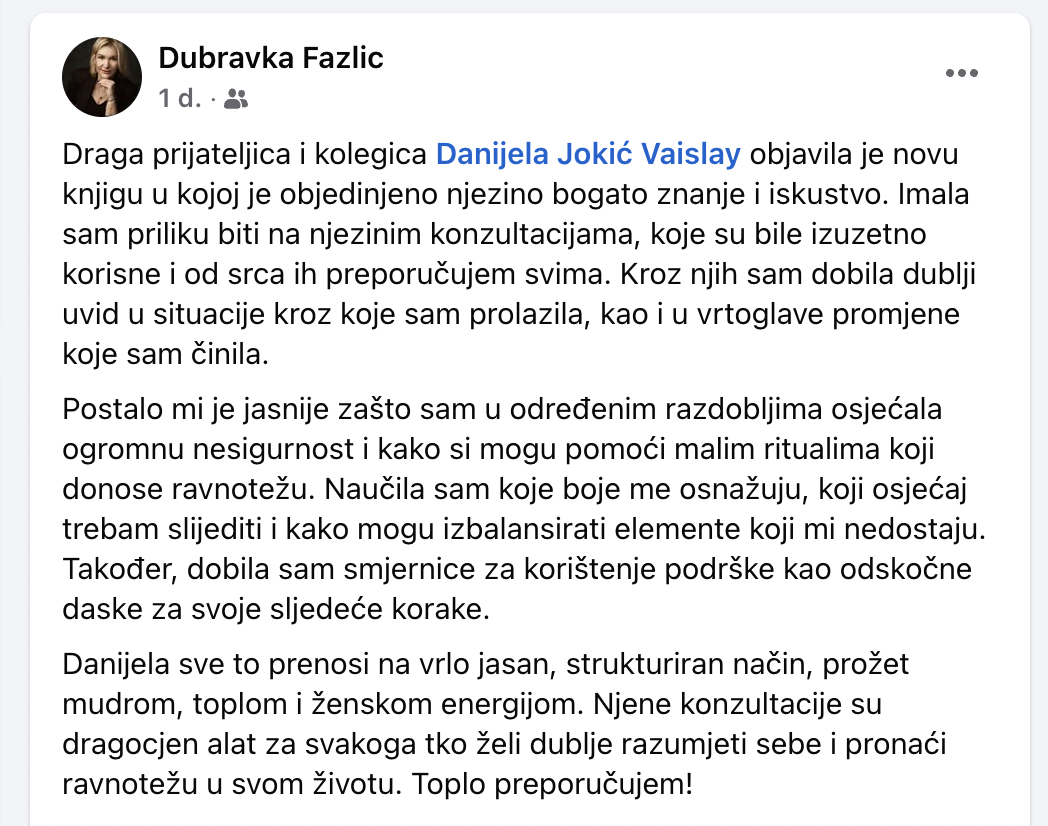 Dubravka Fazlic
1 d. ·

Draga prijateljica i kolegica Danijela Jokić Vaislay objavila je novu knjigu u kojoj je objedinjeno njezino bogato znanje i iskustvo. Imala sam priliku biti na njezinim konzultacijama, koje su bile izuzetno korisne i od srca ih preporučujem svima. Kroz njih sam dobila dublji uvid u situacije kroz koje sam prolazila, kao i u vrtoglave promjene koje sam činila.

Postalo mi je jasnije zašto sam u određenim razdobljima osjećala ogromnu nesigurnost i kako si mogu pomoći malim ritualima koji donose ravnotežu. Naučila sam koje boje me osnažuju, koji osjećaj trebam slijediti i kako mogu izbalansirati elemente koji mi nedostaju. Također, dobila sam smjernice za korištenje podrške kao odskočne daske za svoje sljedeće korake.

Danijela sve to prenosi na vrlo jasan, strukturiran način, prožet mudrom, toplom i ženskom energijom. Njene konzultacije su dragocjen alat za svakoga tko želi dublje razumjeti sebe i pronaći ravnotežu u svom životu. Toplo preporučujem!